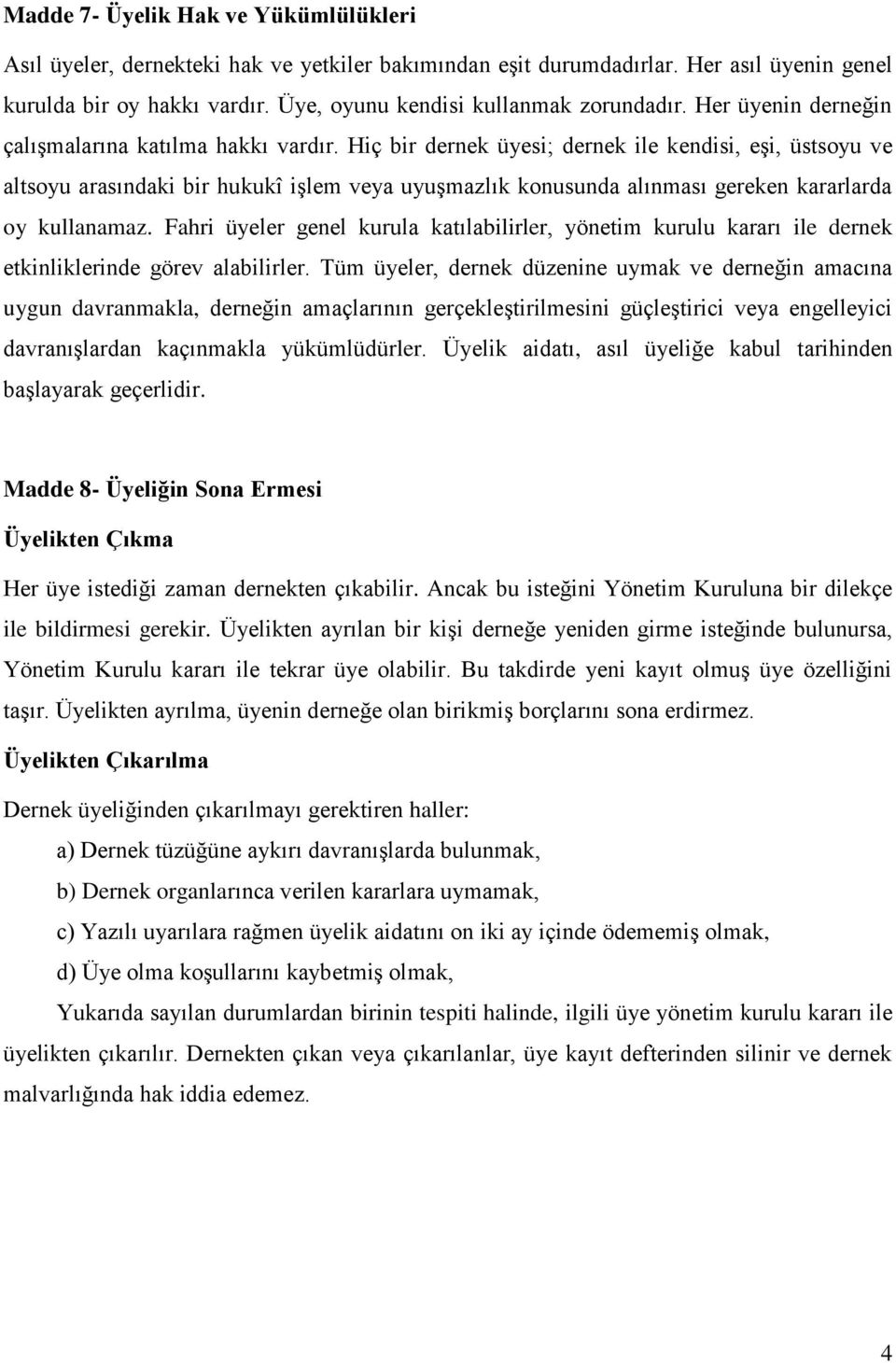 Madde 7- Üyelik Hak ve Yükümlülükleri

Asıl üyeler, dernekteki hak ve yetkiler bakımından eşit durumdadırlar. Her asıl üyenin genel kurulda bir oy hakkı vardır. Üye, oyunu kendisi kullanmak zorundadır. Her üyenin derneğin çalışmalarına katılma hakkı vardır. Hiç bir dernek üyesi; dernek ile kendisi, eşi, üstsoyu ve altsoyu arasındaki bir hukukî işlem veya uyuşmazlık konusunda alınması gereken kararlarda oy kullanamaz. Fahri üyeler genel kurula katılabilirler, yönetim kurulu kararı ile dernek etkinliklerinde görev alabilirler. Tüm üyeler, dernek düzenine uymak ve derneğin amacına uygun davranmakla, derneğin amaçlarının gerçekleştirilmesini güçleştirici veya engelleyici davranışlardan kaçınmakla yükümlüdürler. Üyelik aidatı, asıl üyeliğe kabul tarihinden başlayarak geçerlidir.

Madde 8- Üyeliğin Sona Ermesi

Üyelikten Çıkma

Her üye istediği zaman dernekten çıkabilir. Ancak bu isteğini Yönetim Kuruluna bir dilekçe ile bildirmesi gerekir. Üyelikten ayrılan bir kişi derneğe yeniden girme isteğinde bulunursa, Yönetim Kurulu kararı ile tekrar üye olabilir. Bu takdirde yeni kayıt olmuş üye özelliğini taşır. Üyelikten ayrılma, üyenin derneğe olan birikmiş borçlarını sona erdirmez.

Üyelikten Çıkarılma

Dernek üyeliğinden çıkarılmayı gerektiren haller:

a) Dernek tüzüğüne aykırı davranışlarda bulunmak,

b) Dernek organlarınca verilen kararlara uymamak,

c) Yazılı uyarılara rağmen üyelik aidatını on iki ay içinde ödememiş olmak,

d) Üye olma koşullarını kaybetmiş olmak,

Yukarıda sayılan durumlardan birinin tespiti halinde, ilgili üye yönetim kurulu kararı ile üyelikten çıkarılır. Dernekten çıkan veya çıkarılanlar, üye kayıt defterinden silinir ve dernek malvarlığında hak iddia edemez.

4